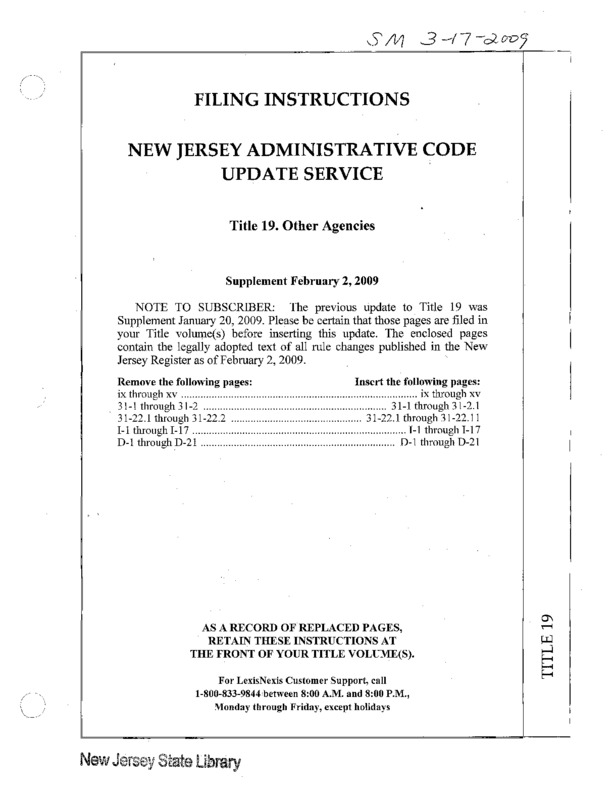 SM 3-17-2009

FILING INSTRUCTIONS

NEW JERSEY ADMINISTRATIVE CODE UPDATE SERVICE

Title 19. Other Agencies

Supplement February 2, 2009

NOTE TO SUBSCRIBER: The previous update to Title 19 was Supplement January 20, 2009. Please be certain that those pages are filed in your Title volume(s) before inserting this update. The enclosed pages contain the legally adopted text of all rule changes published in the New Jersey Register as of February 2, 2009.

| Remove the following pages: | Insert the following pages: |
|---|---|
| ix through xv | ix through xv |
| 31-1 through 31-2 | 31-1 through 31-2.1 |
| 31-22.1 through 31-22.2 | 31-22.1 through 31-22.11 |
| I-1 through I-17 | I-1 through I-17 |
| D-1 through D-21 | D-1 through D-21 |

AS A RECORD OF REPLACED PAGES, RETAIN THESE INSTRUCTIONS AT THE FRONT OF YOUR TITLE VOLUME(S).

For LexisNexis Customer Support, call 1-800-833-9844 between 8:00 A.M. and 8:00 P.M., Monday through Friday, except holidays

TITLE 19

New Jersey State Library